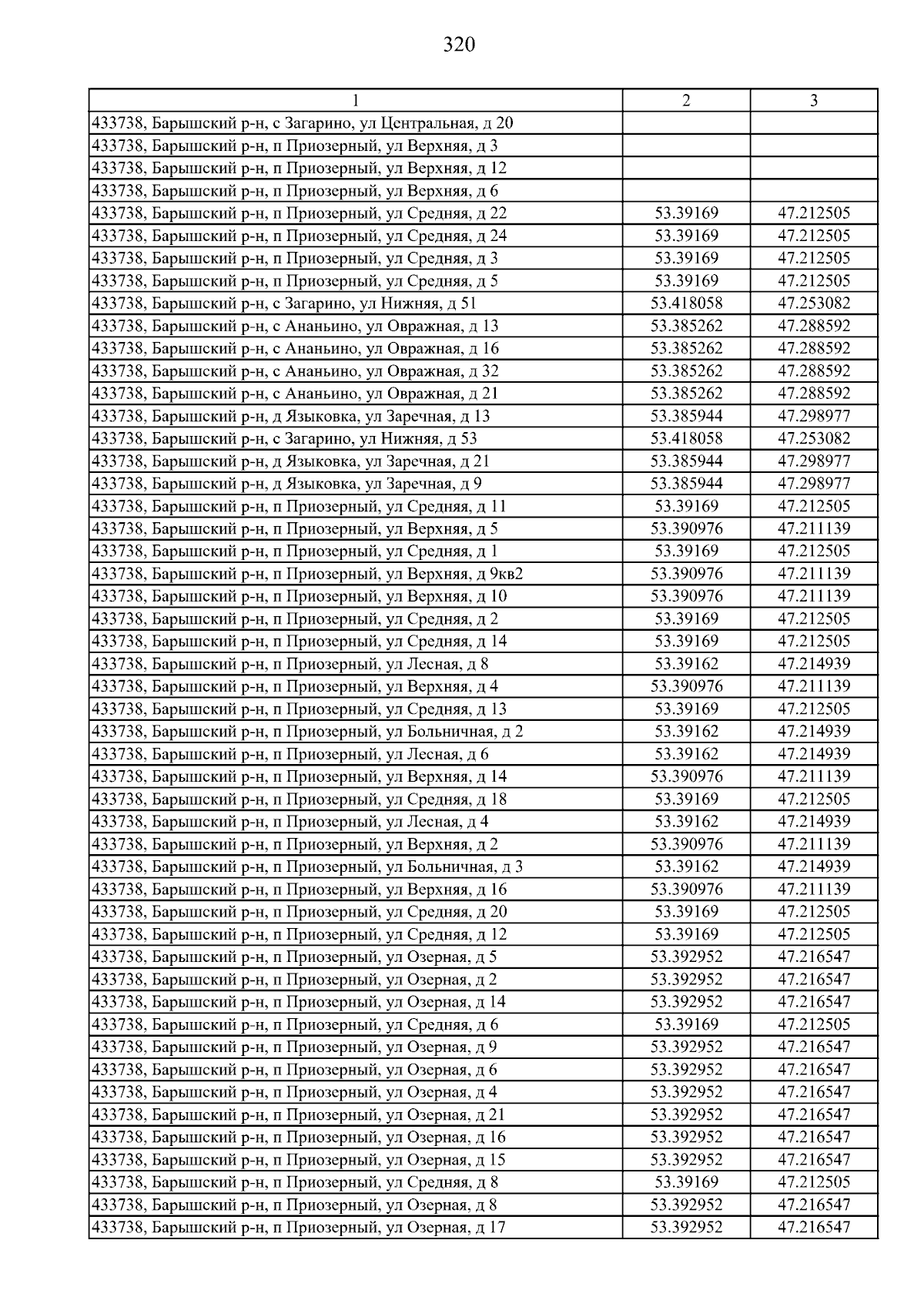 320

| 1 | 2 | 3 |
|---|---|---|
| 433738, Барышский р-н, с Загарино, ул Центральная, д 20 | | |
| 433738, Барышский р-н, п Приозерный, ул Верхняя, д 3 | | |
| 433738, Барышский р-н, п Приозерный, ул Верхняя, д 12 | | |
| 433738, Барышский р-н, п Приозерный, ул Верхняя, д 6 | | |
| 433738, Барышский р-н, п Приозерный, ул Средняя, д 22 | 53.39169 | 47.212505 |
| 433738, Барышский р-н, п Приозерный, ул Средняя, д 24 | 53.39169 | 47.212505 |
| 433738, Барышский р-н, п Приозерный, ул Средняя, д 3 | 53.39169 | 47.212505 |
| 433738, Барышский р-н, п Приозерный, ул Средняя, д 5 | 53.39169 | 47.212505 |
| 433738, Барышский р-н, с Загарино, ул Нижняя, д 51 | 53.418058 | 47.253082 |
| 433738, Барышский р-н, с Ананьино, ул Овражная, д 13 | 53.385262 | 47.288592 |
| 433738, Барышский р-н, с Ананьино, ул Овражная, д 16 | 53.385262 | 47.288592 |
| 433738, Барышский р-н, с Ананьино, ул Овражная, д 32 | 53.385262 | 47.288592 |
| 433738, Барышский р-н, с Ананьино, ул Овражная, д 21 | 53.385262 | 47.288592 |
| 433738, Барышский р-н, д Языковка, ул Заречная, д 13 | 53.385944 | 47.298977 |
| 433738, Барышский р-н, с Загарино, ул Нижняя, д 53 | 53.418058 | 47.253082 |
| 433738, Барышский р-н, д Языковка, ул Заречная, д 21 | 53.385944 | 47.298977 |
| 433738, Барышский р-н, д Языковка, ул Заречная, д 9 | 53.385944 | 47.298977 |
| 433738, Барышский р-н, п Приозерный, ул Средняя, д 11 | 53.39169 | 47.212505 |
| 433738, Барышский р-н, п Приозерный, ул Верхняя, д 5 | 53.390976 | 47.211139 |
| 433738, Барышский р-н, п Приозерный, ул Средняя, д 1 | 53.39169 | 47.212505 |
| 433738, Барышский р-н, п Приозерный, ул Верхняя, д 9кв2 | 53.390976 | 47.211139 |
| 433738, Барышский р-н, п Приозерный, ул Верхняя, д 10 | 53.390976 | 47.211139 |
| 433738, Барышский р-н, п Приозерный, ул Средняя, д 2 | 53.39169 | 47.212505 |
| 433738, Барышский р-н, п Приозерный, ул Средняя, д 14 | 53.39169 | 47.212505 |
| 433738, Барышский р-н, п Приозерный, ул Лесная, д 8 | 53.39162 | 47.214939 |
| 433738, Барышский р-н, п Приозерный, ул Верхняя, д 4 | 53.390976 | 47.211139 |
| 433738, Барышский р-н, п Приозерный, ул Средняя, д 13 | 53.39169 | 47.212505 |
| 433738, Барышский р-н, п Приозерный, ул Больничная, д 2 | 53.39162 | 47.214939 |
| 433738, Барышский р-н, п Приозерный, ул Лесная, д 6 | 53.39162 | 47.214939 |
| 433738, Барышский р-н, п Приозерный, ул Верхняя, д 14 | 53.390976 | 47.211139 |
| 433738, Барышский р-н, п Приозерный, ул Средняя, д 18 | 53.39169 | 47.212505 |
| 433738, Барышский р-н, п Приозерный, ул Лесная, д 4 | 53.39162 | 47.214939 |
| 433738, Барышский р-н, п Приозерный, ул Верхняя, д 2 | 53.390976 | 47.211139 |
| 433738, Барышский р-н, п Приозерный, ул Больничная, д 3 | 53.39162 | 47.214939 |
| 433738, Барышский р-н, п Приозерный, ул Верхняя, д 16 | 53.390976 | 47.211139 |
| 433738, Барышский р-н, п Приозерный, ул Средняя, д 20 | 53.39169 | 47.212505 |
| 433738, Барышский р-н, п Приозерный, ул Средняя, д 12 | 53.39169 | 47.212505 |
| 433738, Барышский р-н, п Приозерный, ул Озерная, д 5 | 53.392952 | 47.216547 |
| 433738, Барышский р-н, п Приозерный, ул Озерная, д 2 | 53.392952 | 47.216547 |
| 433738, Барышский р-н, п Приозерный, ул Озерная, д 14 | 53.392952 | 47.216547 |
| 433738, Барышский р-н, п Приозерный, ул Средняя, д 6 | 53.39169 | 47.212505 |
| 433738, Барышский р-н, п Приозерный, ул Озерная, д 9 | 53.392952 | 47.216547 |
| 433738, Барышский р-н, п Приозерный, ул Озерная, д 6 | 53.392952 | 47.216547 |
| 433738, Барышский р-н, п Приозерный, ул Озерная, д 4 | 53.392952 | 47.216547 |
| 433738, Барышский р-н, п Приозерный, ул Озерная, д 21 | 53.392952 | 47.216547 |
| 433738, Барышский р-н, п Приозерный, ул Озерная, д 16 | 53.392952 | 47.216547 |
| 433738, Барышский р-н, п Приозерный, ул Озерная, д 15 | 53.392952 | 47.216547 |
| 433738, Барышский р-н, п Приозерный, ул Средняя, д 8 | 53.39169 | 47.212505 |
| 433738, Барышский р-н, п Приозерный, ул Озерная, д 8 | 53.392952 | 47.216547 |
| 433738, Барышский р-н, п Приозерный, ул Озерная, д 17 | 53.392952 | 47.216547 |